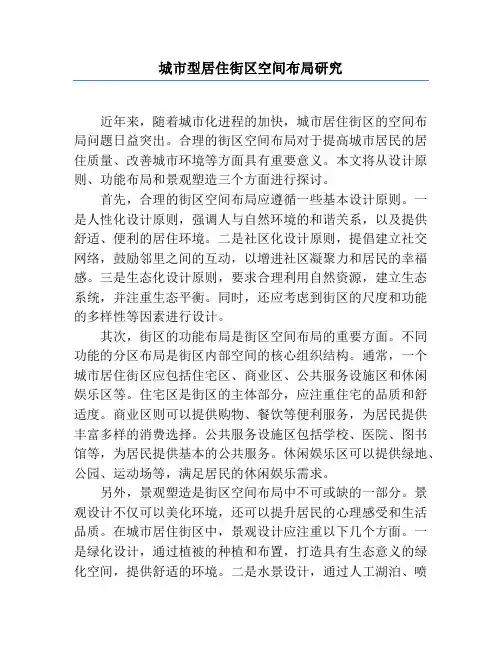 城市型居住街区空间布局研究

近年来，随着城市化进程的加快，城市居住街区的空间布局问题日益突出。合理的街区空间布局对于提高城市居民的居住质量、改善城市环境等方面具有重要意义。本文将从设计原则、功能布局和景观塑造三个方面进行探讨。

首先，合理的街区空间布局应遵循一些基本设计原则。一是人性化设计原则，强调人与自然环境的和谐关系，以及提供舒适、便利的居住环境。二是社区化设计原则，提倡建立社交网络，鼓励邻里之间的互动，以增进社区凝聚力和居民的幸福感。三是生态化设计原则，要求合理利用自然资源，建立生态系统，并注重生态平衡。同时，还应考虑到街区的尺度和功能的多样性等因素进行设计。

其次，街区的功能布局是街区空间布局的重要方面。不同功能的分区布局是街区内部空间的核心组织结构。通常，一个城市居住街区应包括住宅区、商业区、公共服务设施区和休闲娱乐区等。住宅区是街区的主体部分，应注重住宅的品质和舒适度。商业区则可以提供购物、餐饮等便利服务，为居民提供丰富多样的消费选择。公共服务设施区包括学校、医院、图书馆等，为居民提供基本的公共服务。休闲娱乐区可以提供绿地、公园、运动场等，满足居民的休闲娱乐需求。

另外，景观塑造是街区空间布局中不可或缺的一部分。景观设计不仅可以美化环境，还可以提升居民的心理感受和生活品质。在城市居住街区中，景观设计应注重以下几个方面。一是绿化设计，通过植被的种植和布置，打造具有生态意义的绿化空间，提供舒适的环境。二是水景设计，通过人工湖泊、喷